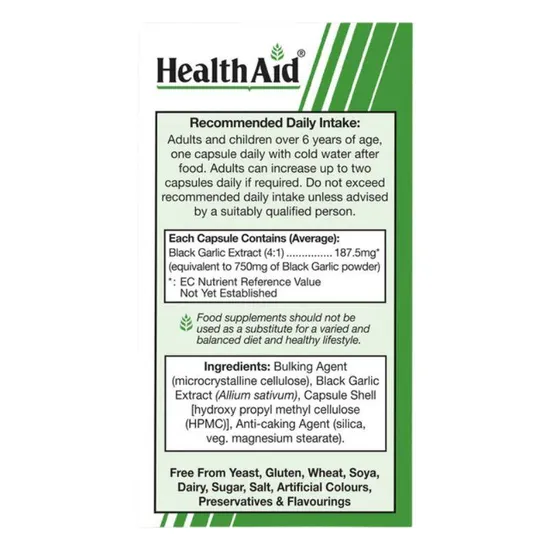 HealthAid®

Recommended Daily Intake:
Adults and children over 6 years of age, one capsule daily with cold water after food. Adults can increase up to two capsules daily if required. Do not exceed recommended daily intake unless advised by a suitably qualified person.

Each Capsule Contains (Average):
Black Garlic Extract (4:1) ............... 187.5mg*
(equivalent to 750mg of Black Garlic powder)
*: EC Nutrient Reference Value Not Yet Established

Food supplements should not be used as a substitute for a varied and balanced diet and healthy lifestyle.

Ingredients: Bulking Agent (microcrystalline cellulose), Black Garlic Extract (Allium sativum), Capsule Shell [hydroxy propyl methyl cellulose (HPMC)], Anti-caking Agent (silica, veg. magnesium stearate).

Free From Yeast, Gluten, Wheat, Soya, Dairy, Sugar, Salt, Artificial Colours, Preservatives & Flavourings